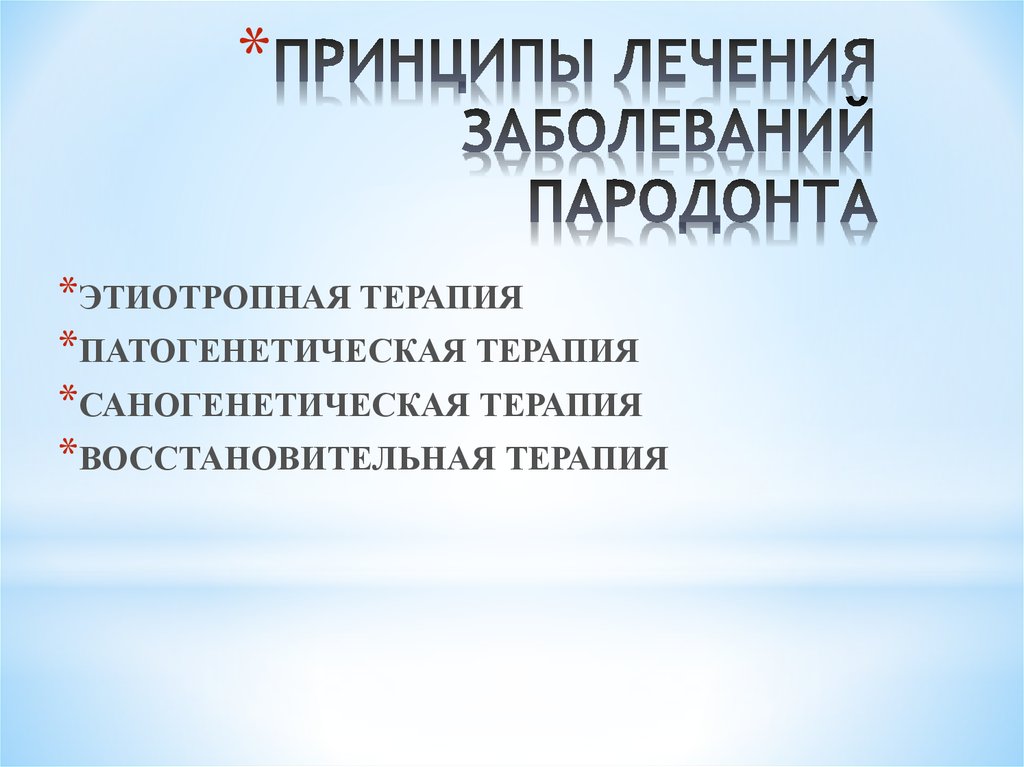 *ПРИНЦИПЫ ЛЕЧЕНИЯ ЗАБОЛЕВАНИЙ ПАРОДОНТА

*ЭТИОТРОПНАЯ ТЕРАПИЯ
*ПАТОГЕНЕТИЧЕСКАЯ ТЕРАПИЯ
*САНОГЕНЕТИЧЕСКАЯ ТЕРАПИЯ
*ВОССТАНОВИТЕЛЬНАЯ ТЕРАПИЯ